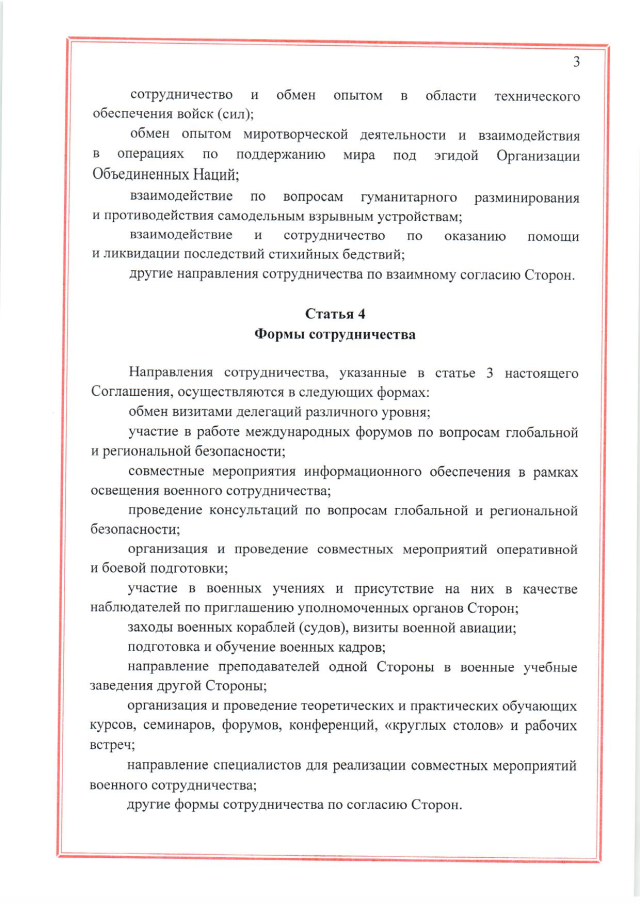 3

сотрудничество и обмен опытом в области технического обеспечения войск (сил);

обмен опытом миротворческой деятельности и взаимодействия в операциях по поддержанию мира под эгидой Организации Объединенных Наций;

взаимодействие по вопросам гуманитарного разминирования и противодействия самодельным взрывным устройствам;

взаимодействие и сотрудничество по оказанию помощи и ликвидации последствий стихийных бедствий;

другие направления сотрудничества по взаимному согласию Сторон.

Статья 4
Формы сотрудничества

Направления сотрудничества, указанные в статье 3 настоящего Соглашения, осуществляются в следующих формах:

обмен визитами делегаций различного уровня;

участие в работе международных форумов по вопросам глобальной и региональной безопасности;

совместные мероприятия информационного обеспечения в рамках освещения военного сотрудничества;

проведение консультаций по вопросам глобальной и региональной безопасности;

организация и проведение совместных мероприятий оперативной и боевой подготовки;

участие в военных учениях и присутствие на них в качестве наблюдателей по приглашению уполномоченных органов Сторон;

заходы военных кораблей (судов), визиты военной авиации;

подготовка и обучение военных кадров;

направление преподавателей одной Стороны в военные учебные заведения другой Стороны;

организация и проведение теоретических и практических обучающих курсов, семинаров, форумов, конференций, «круглых столов» и рабочих встреч;

направление специалистов для реализации совместных мероприятий военного сотрудничества;

другие формы сотрудничества по согласию Сторон.